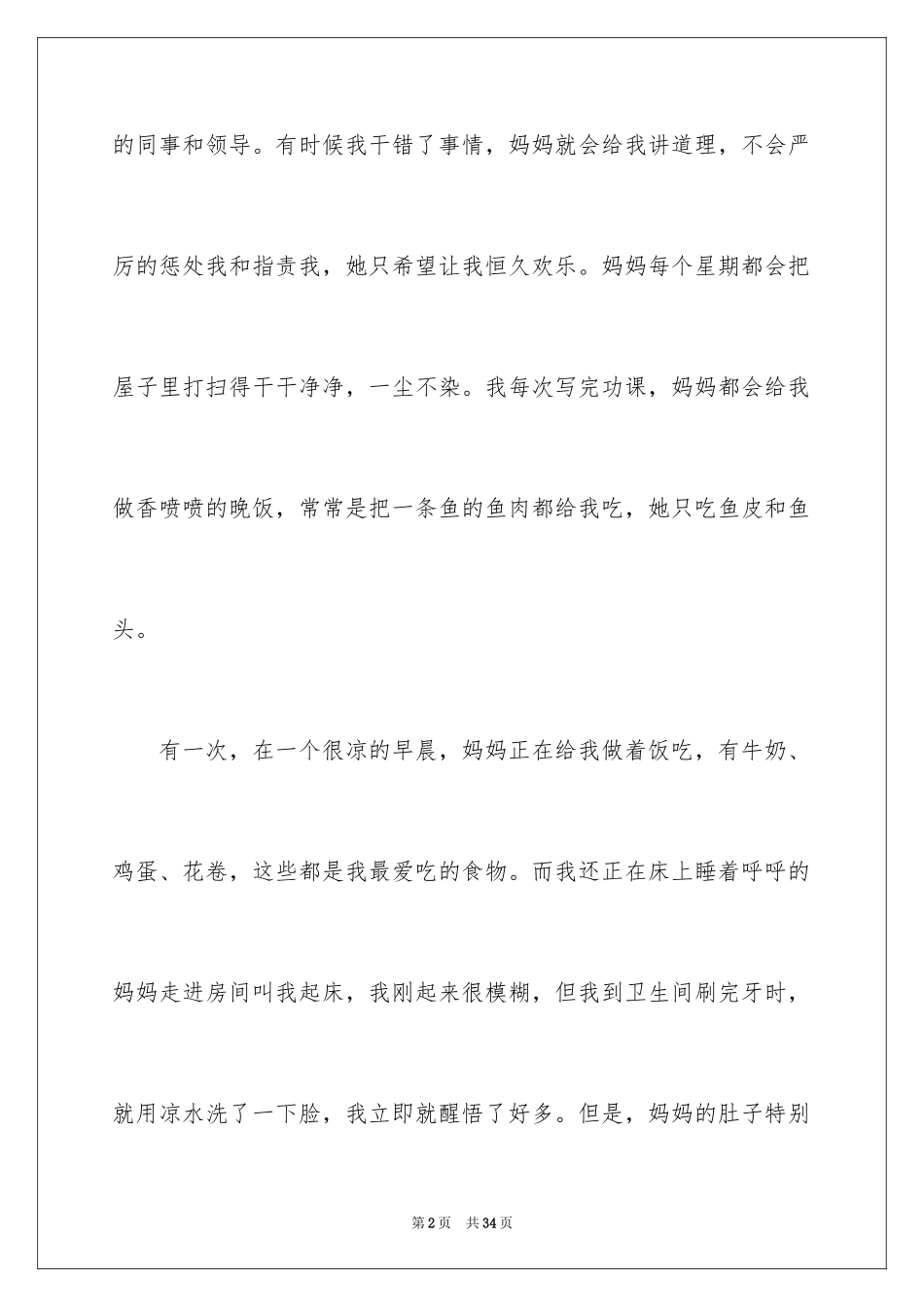 的同事和领导。有时候我干错了事情，妈妈就会给我讲道理，不会严厉的惩处我和指责我，她只希望让我恒久欢乐。妈妈每个星期都会把屋子里打扫得干干净净，一尘不染。我每次写完功课，妈妈都会给我做香喷喷的晚饭，常常是把一条鱼的鱼肉都给我吃，她只吃鱼皮和鱼头。

有一次，在一个很凉的早晨，妈妈正在给我做着饭吃，有牛奶、鸡蛋、花卷，这些都是我最爱吃的食物。而我还正在床上睡着呼呼的妈妈走进房间叫我起床，我刚起来很模糊，但我到卫生间刷完牙时，就用凉水洗了一下脸，我立即就醒悟了好多。但是，妈妈的肚子特别

第2页　共34页